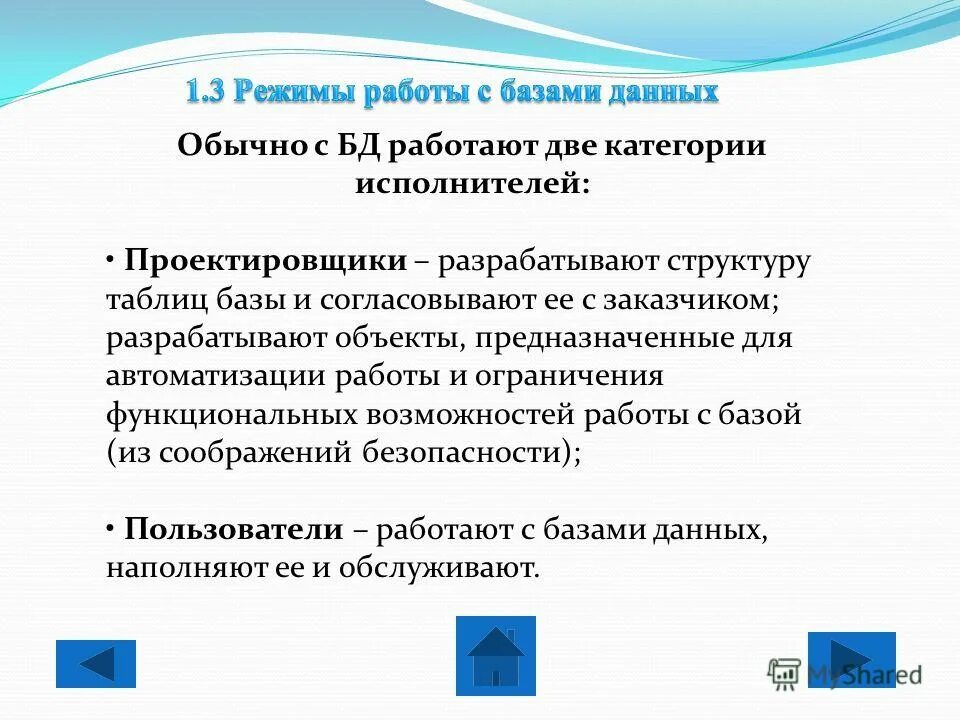 1.3 Режимы работы с базами данных

Обычно с БД работают две категории исполнителей:

• Проектировщики – разрабатывают структуру таблиц базы и согласовывают ее с заказчиком; разрабатывают объекты, предназначенные для автоматизации работы и ограничения функциональных возможностей работы с базой (из соображений безопасности);

• Пользователи – работают с базами данных, наполняют ее и обслуживают.

MyShared